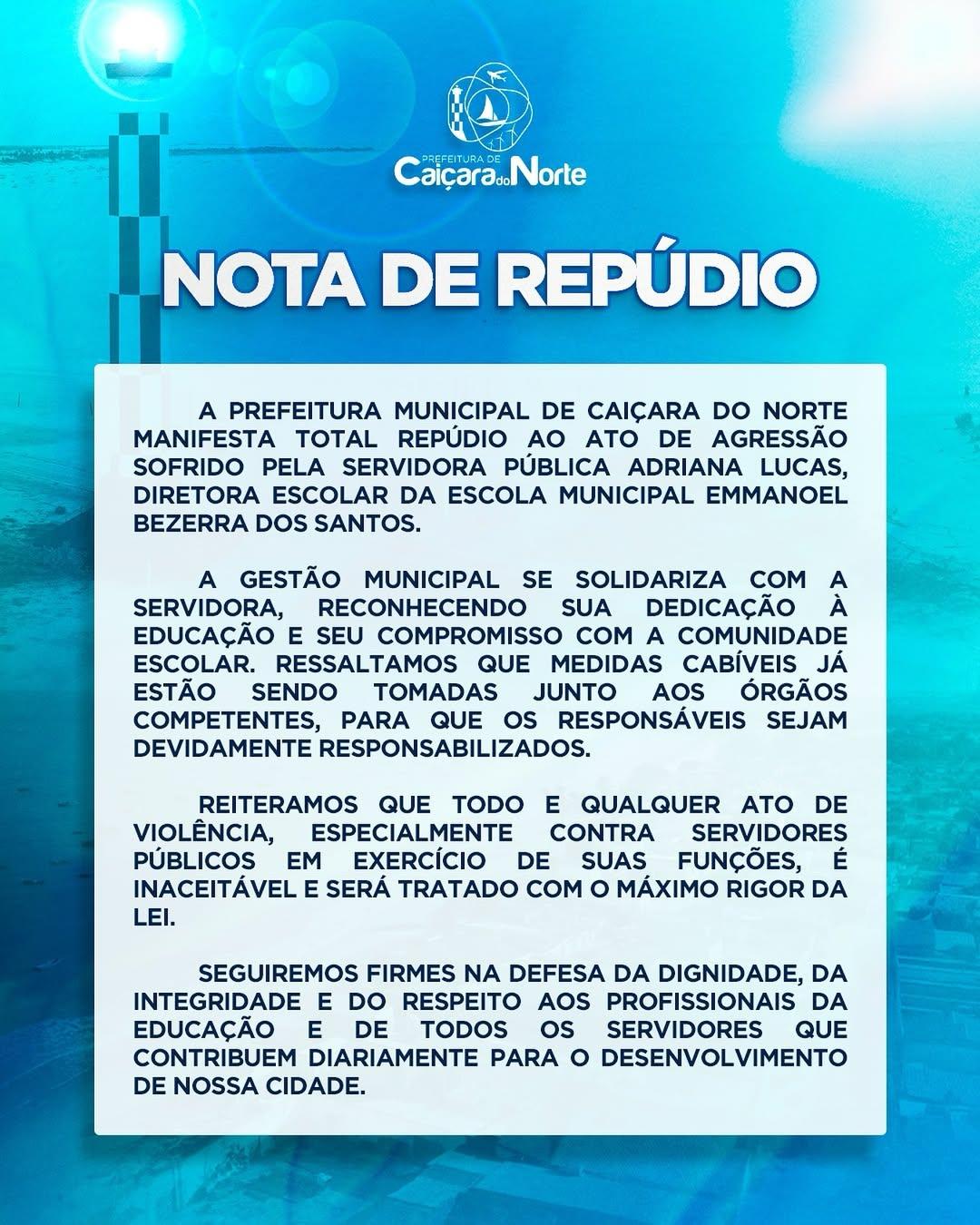 PREFEITURA DE
Caiçara do Norte

NOTA DE REPÚDIO

A PREFEITURA MUNICIPAL DE CAIÇARA DO NORTE MANIFESTA TOTAL REPÚDIO AO ATO DE AGRESSÃO SOFRIDO PELA SERVIDORA PÚBLICA ADRIANA LUCAS, DIRETORA ESCOLAR DA ESCOLA MUNICIPAL EMMANOEL BEZERRA DOS SANTOS.

A GESTÃO MUNICIPAL SE SOLIDARIZA COM A SERVIDORA, RECONHECENDO SUA DEDICAÇÃO À EDUCAÇÃO E SEU COMPROMISSO COM A COMUNIDADE ESCOLAR. RESSALTAMOS QUE MEDIDAS CABÍVEIS JÁ ESTÃO SENDO TOMADAS JUNTO AOS ÓRGÃOS COMPETENTES, PARA QUE OS RESPONSÁVEIS SEJAM DEVIDAMENTE RESPONSABILIZADOS.

REITERAMOS QUE TODO E QUALQUER ATO DE VIOLÊNCIA, ESPECIALMENTE CONTRA SERVIDORES PÚBLICOS EM EXERCÍCIO DE SUAS FUNÇÕES, É INACEITÁVEL E SERÁ TRATADO COM O MÁXIMO RIGOR DA LEI.

SEGUIREMOS FIRMES NA DEFESA DA DIGNIDADE, DA INTEGRIDADE E DO RESPEITO AOS PROFISSIONAIS DA EDUCAÇÃO E DE TODOS OS SERVIDORES QUE CONTRIBUEM DIARIAMENTE PARA O DESENVOLVIMENTO DE NOSSA CIDADE.